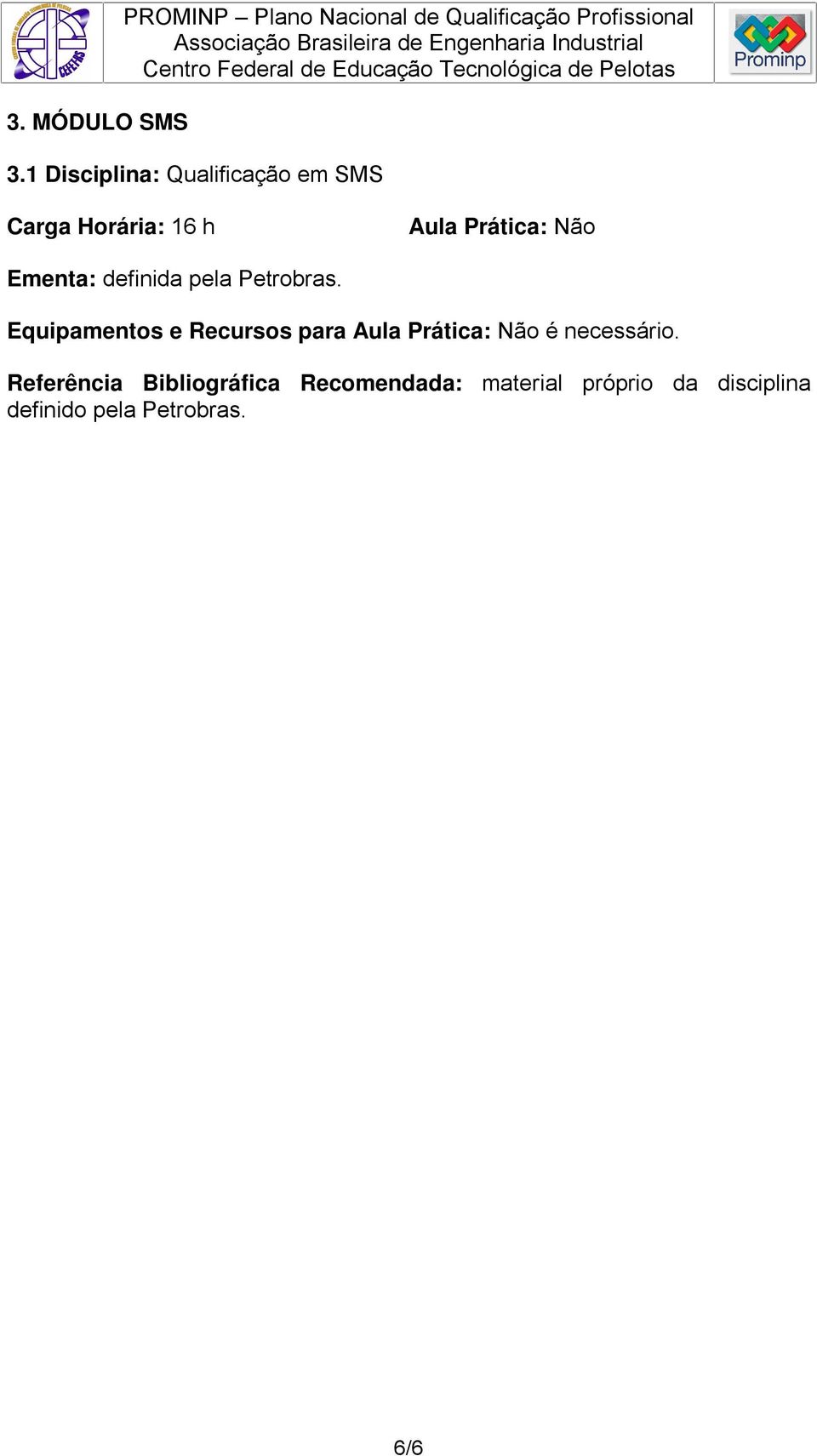 CEFETRS

PROMINP – Plano Nacional de Qualificação Profissional
Associação Brasileira de Engenharia Industrial
Centro Federal de Educação Tecnológica de Pelotas

Prominp

3. MÓDULO SMS

3.1 Disciplina: Qualificação em SMS

Carga Horária: 16 h

Aula Prática: Não

Ementa: definida pela Petrobras.

Equipamentos e Recursos para Aula Prática: Não é necessário.

Referência Bibliográfica Recomendada: material próprio da disciplina definido pela Petrobras.

6/6